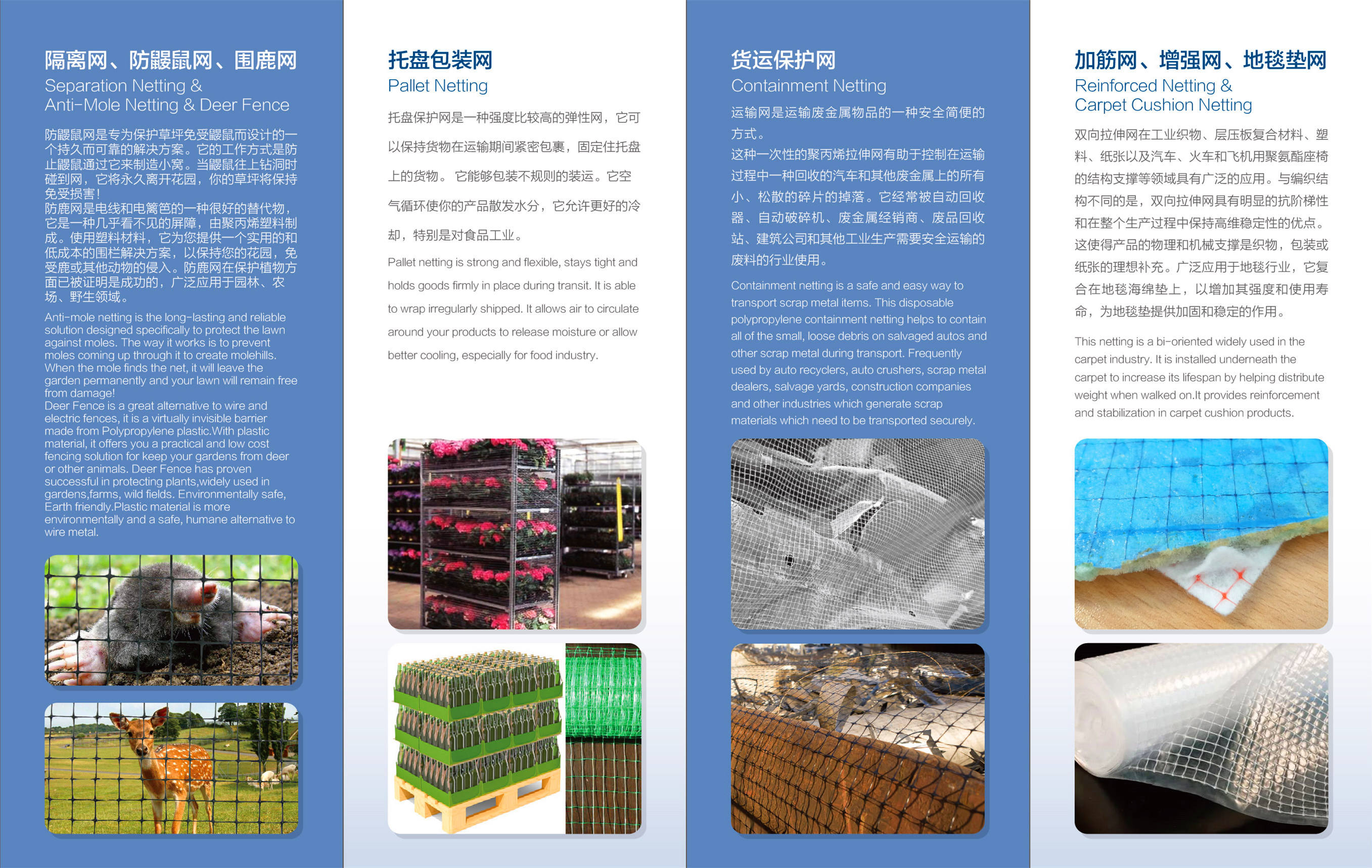 隔离网、防鼹鼠网、围鹿网
Separation Netting & Anti-Mole Netting & Deer Fence

防鼹鼠网是专为保护草坪免受鼹鼠而设计的一个持久而可靠的解决方案。它的工作方式是防止鼹鼠通过它来制造小窝。当鼹鼠往上钻洞时碰到网，它将永久离开花园，你的草坪将保持免受损害！
防鹿网是电线和电篱笆的一种很好的替代物，它是一种几乎看不见的屏障，由聚丙烯塑料制成。使用塑料材料，它为您提供一个实用的和低成本的围栏解决方案，以保持您的花园，免受鹿或其他动物的侵入。防鹿网在保护植物方面已被证明是成功的，广泛应用于园林、农场、野生领域。

Anti-mole netting is the long-lasting and reliable solution designed specifically to protect the lawn against moles. The way it works is to prevent moles coming up through it to create molehills. When the mole finds the net, it will leave the garden permanently and your lawn will remain free from damage!
Deer Fence is a great alternative to wire and electric fences, it is a virtually invisible barrier made from Polypropylene plastic.With plastic material, it offers you a practical and low cost fencing solution for keep your gardens from deer or other animals. Deer Fence has proven successful in protecting plants,widely used in gardens,farms, wild fields. Environmentally safe, Earth friendly.Plastic material is more environmentally and a safe, humane alternative to wire metal.

托盘包装网
Pallet Netting

托盘保护网是一种强度比较高的弹性网，它可以保持货物在运输期间紧密包裹，固定住托盘上的货物。 它能够包装不规则的装运。它空气循环使你的产品散发水分，它允许更好的冷却，特别是对食品工业。

Pallet netting is strong and flexible, stays tight and holds goods firmly in place during transit. It is able to wrap irregularly shipped. It allows air to circulate around your products to release moisture or allow better cooling, especially for food industry.

货运保护网
Containment Netting

运输网是运输废金属物品的一种安全简便的方式。
这种一次性的聚丙烯拉伸网有助于控制在运输过程中一种回收的汽车和其他废金属上的所有小、松散的碎片的掉落。它经常被自动回收器、自动破碎机、废金属经销商、废品回收站、建筑公司和其他工业生产需要安全运输的废料的行业使用。

Containment netting is a safe and easy way to transport scrap metal items. This disposable polypropylene containment netting helps to contain all of the small, loose debris on salvaged autos and other scrap metal during transport. Frequently used by auto recyclers, auto crushers, scrap metal dealers, salvage yards, construction companies and other industries which generate scrap materials which need to be transported securely.

加筋网、增强网、地毯垫网
Reinforced Netting & Carpet Cushion Netting

双向拉伸网在工业织物、层压板复合材料、塑料、纸张以及汽车、火车和飞机用聚氨酯座椅的结构支撑等领域具有广泛的应用。与编织结构不同的是，双向拉伸网具有明显的抗阶梯性和在整个生产过程中保持高维稳定性的优点。这使得产品的物理和机械支撑是织物，包装或纸张的理想补充。广泛应用于地毯行业，它复合在地毯海绵垫上，以增加其强度和使用寿命，为地毯垫提供加固和稳定的作用。

This netting is a bi-oriented widely used in the carpet industry. It is installed underneath the carpet to increase its lifespan by helping distribute weight when walked on.It provides reinforcement and stabilization in carpet cushion products.